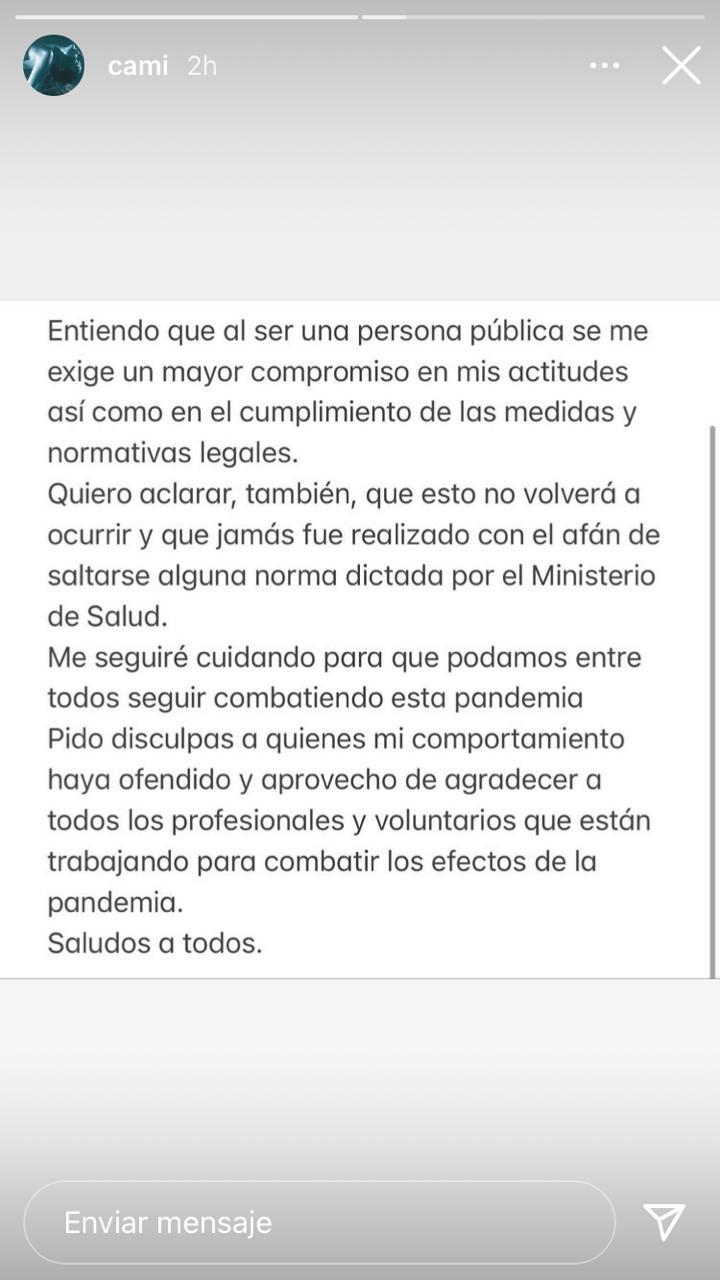 cami 2h

Entiendo que al ser una persona pública se me exige un mayor compromiso en mis actitudes así como en el cumplimiento de las medidas y normativas legales.
Quiero aclarar, también, que esto no volverá a ocurrir y que jamás fue realizado con el afán de saltarse alguna norma dictada por el Ministerio de Salud.
Me seguiré cuidando para que podamos entre todos seguir combatiendo esta pandemia
Pido disculpas a quienes mi comportamiento haya ofendido y aprovecho de agradecer a todos los profesionales y voluntarios que están trabajando para combatir los efectos de la pandemia.
Saludos a todos.

Enviar mensaje